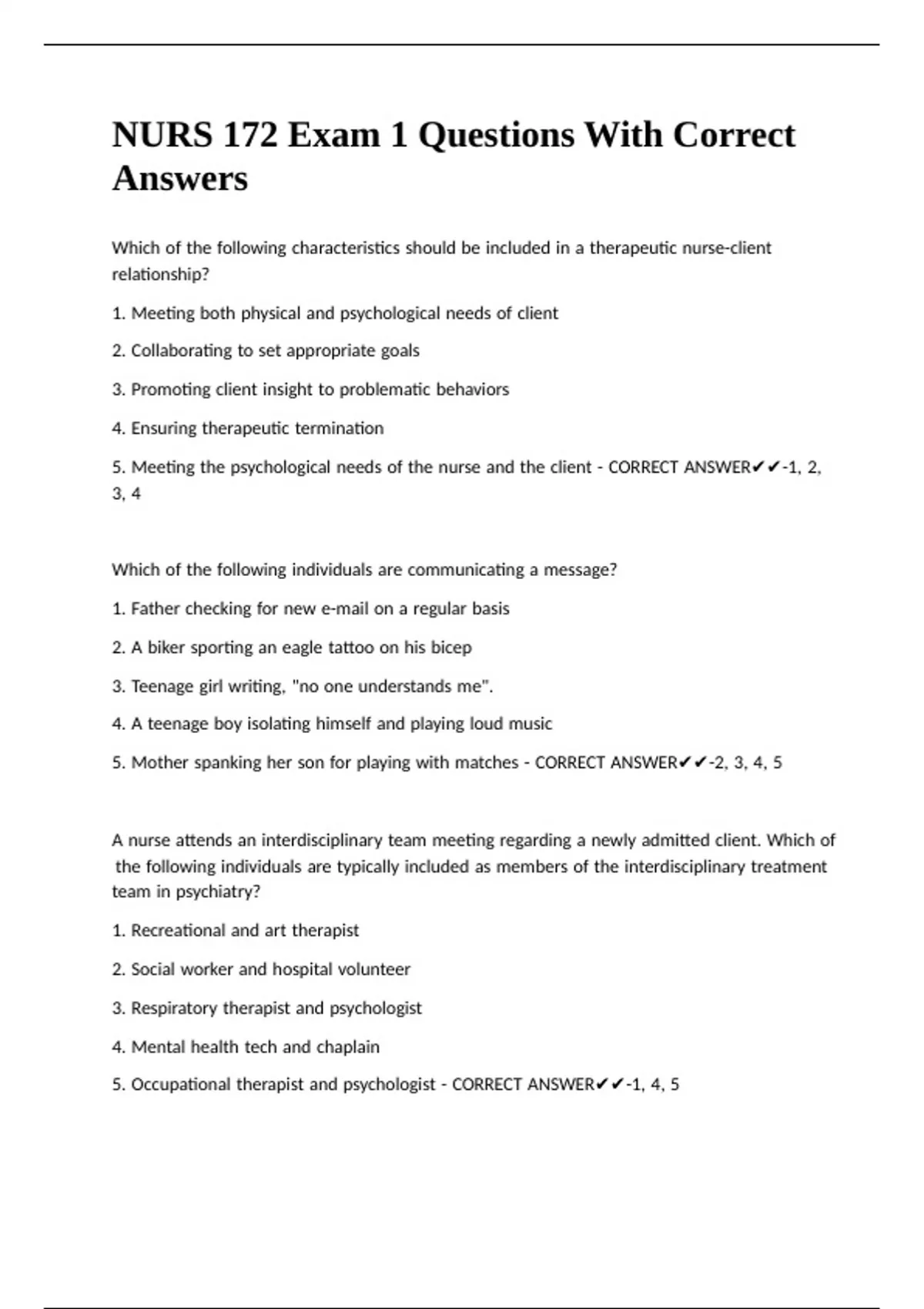 NURS 172 Exam 1 Questions With Correct Answers

Which of the following characteristics should be included in a therapeutic nurse-client relationship?

1. Meeting both physical and psychological needs of client

2. Collaborating to set appropriate goals

3. Promoting client insight to problematic behaviors

4. Ensuring therapeutic termination

5. Meeting the psychological needs of the nurse and the client - CORRECT ANSWER✔✔-1, 2, 3, 4

Which of the following individuals are communicating a message?

1. Father checking for new e-mail on a regular basis

2. A biker sporting an eagle tattoo on his bicep

3. Teenage girl writing, "no one understands me".

4. A teenage boy isolating himself and playing loud music

5. Mother spanking her son for playing with matches - CORRECT ANSWER✔✔-2, 3, 4, 5

A nurse attends an interdisciplinary team meeting regarding a newly admitted client. Which of the following individuals are typically included as members of the interdisciplinary treatment team in psychiatry?

1. Recreational and art therapist

2. Social worker and hospital volunteer

3. Respiratory therapist and psychologist

4. Mental health tech and chaplain

5. Occupational therapist and psychologist - CORRECT ANSWER✔✔-1, 4, 5